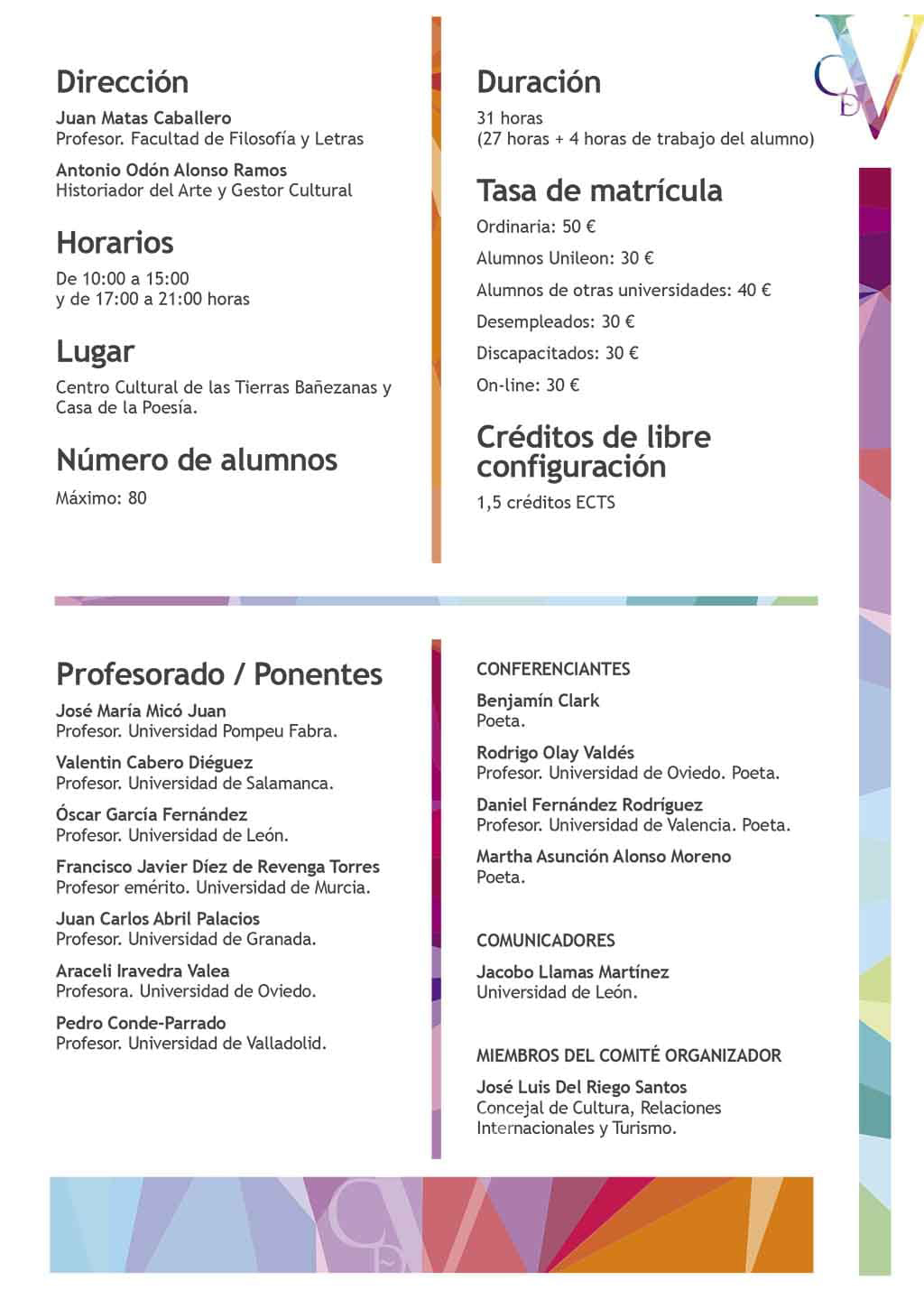 Dirección

Juan Matas Caballero
Profesor. Facultad de Filosofía y Letras

Antonio Odón Alonso Ramos
Historiador del Arte y Gestor Cultural

Horarios

De 10:00 a 15:00
y de 17:00 a 21:00 horas

Lugar

Centro Cultural de las Tierras Bañezanas y Casa de la Poesía.

Número de alumnos

Máximo: 80

Duración

31 horas
(27 horas + 4 horas de trabajo del alumno)

Tasa de matrícula

Ordinaria: 50 €

Alumnos Unileon: 30 €

Alumnos de otras universidades: 40 €

Desempleados: 30 €

Discapacitados: 30 €

On-line: 30 €

Créditos de libre configuración

1,5 créditos ECTS

Profesorado / Ponentes

José María Micó Juan
Profesor. Universidad Pompeu Fabra.

Valentin Cabero Diéguez
Profesor. Universidad de Salamanca.

Óscar García Fernández
Profesor. Universidad de León.

Francisco Javier Díez de Revenga Torres
Profesor emérito. Universidad de Murcia.

Juan Carlos Abril Palacios
Profesor. Universidad de Granada.

Araceli Iravedra Valea
Profesora. Universidad de Oviedo.

Pedro Conde-Parrado
Profesor. Universidad de Valladolid.

CONFERENCIANTES

Benjamín Clark
Poeta.

Rodrigo Olay Valdés
Profesor. Universidad de Oviedo. Poeta.

Daniel Fernández Rodríguez
Profesor. Universidad de Valencia. Poeta.

Martha Asunción Alonso Moreno
Poeta.

COMUNICADORES

Jacobo Llamas Martínez
Universidad de León.

MIEMBROS DEL COMITÉ ORGANIZADOR

José Luis Del Riego Santos
Concejal de Cultura, Relaciones Internacionales y Turismo.